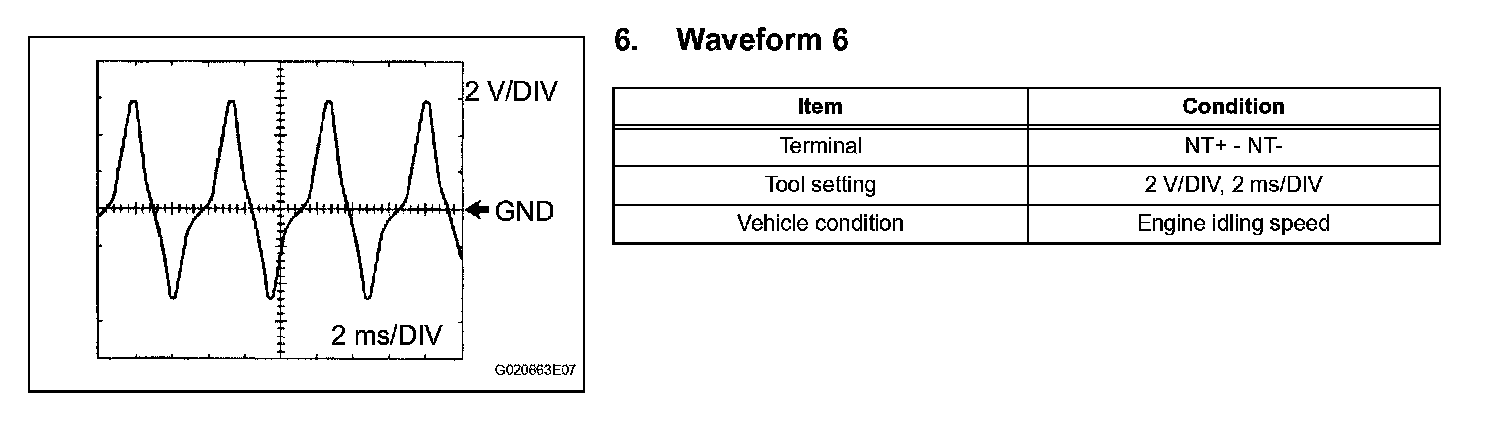 2 V/DIV

GND

2 ms/DIV

G020663E07

6. Waveform 6

| Item | Condition |
|---|---|
| Terminal | NT+ - NT- |
| Tool setting | 2 V/DIV, 2 ms/DIV |
| Vehicle condition | Engine idling speed |